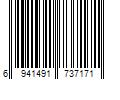 6 941491 737171